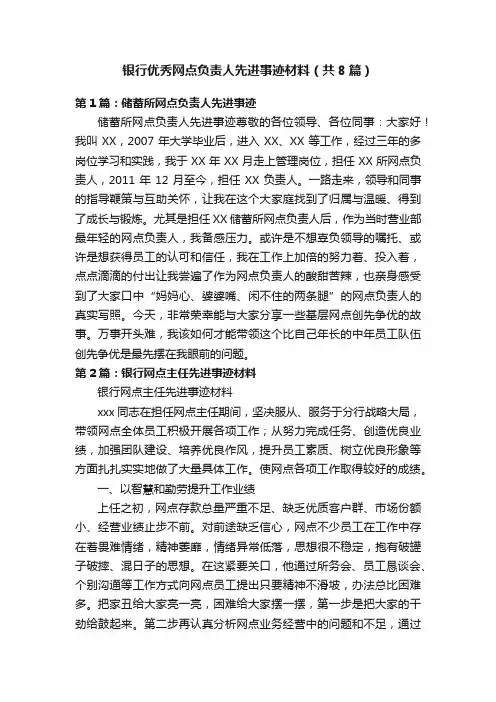 银行优秀网点负责人先进事迹材料（共8篇）

第1篇：储蓄所网点负责人先进事迹

储蓄所网点负责人先进事迹尊敬的各位领导、各位同事：大家好！我叫XX，2007年大学毕业后，进入XX、XX等工作，经过三年的多岗位学习和实践，我于XX年XX月走上管理岗位，担任XX所网点负责人，2011年12月至今，担任XX负责人。一路走来，领导和同事的指导鞭策与互助关怀，让我在这个大家庭找到了归属与温暖、得到了成长与锻炼。尤其是担任XX储蓄所网点负责人后，作为当时营业部最年轻的网点负责人，我备感压力。或许是不想辜负领导的嘱托、或许是想获得员工的认可和信任，我在工作上加倍的努力着、投入着，点点滴滴的付出让我尝遍了作为网点负责人的酸甜苦辣，也亲身感受到了大家口中“妈妈心、婆婆嘴、闲不住的两条腿”的网点负责人的真实写照。今天，非常荣幸能与大家分享一些基层网点创先争优的故事。万事开头难，我该如何才能带领这个比自己年长的中年员工队伍创先争优是最先摆在我眼前的问题。

第2篇：银行网点主任先进事迹材料

银行网点主任先进事迹材料

xxx同志在担任网点主任期间，坚决服从、服务于分行战略大局，带领网点全体员工积极开展各项工作；从努力完成任务、创造优良业绩，加强团队建设、培养优良作风，提升员工素质、树立优良形象等方面扎扎实实地做了大量具体工作。使网点各项工作取得较好的成绩。

一、以智慧和勤劳提升工作业绩

上任之初，网点存款总量严重不足、缺乏优质客户群、市场份额小、经营业绩止步不前。对前途缺乏信心，网点不少员工在工作中存在着畏难情绪，精神萎靡，情绪异常低落，思想很不稳定，抱有破罐子破摔、混日子的思想。在这紧要关口，他通过所务会、员工恳谈会、个别沟通等工作方式向网点员工提出只要精神不滑坡，办法总比困难多。把家丑给大家亮一亮，困难给大家摆一摆，第一步是把大家的干劲给鼓起来。第二步再认真分析网点业务经营中的问题和不足，通过